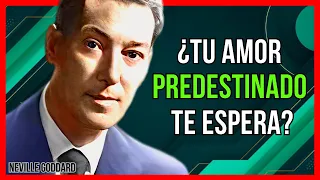 ¿TU AMOR PREDESTINADO TE ESPERA?

NEVILLE GODDARD